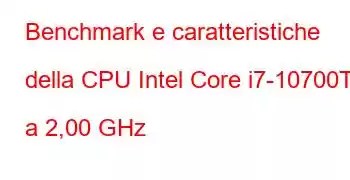 Benchmark e caratteristiche della CPU Intel Core i7-10700T a 2,00 GHz